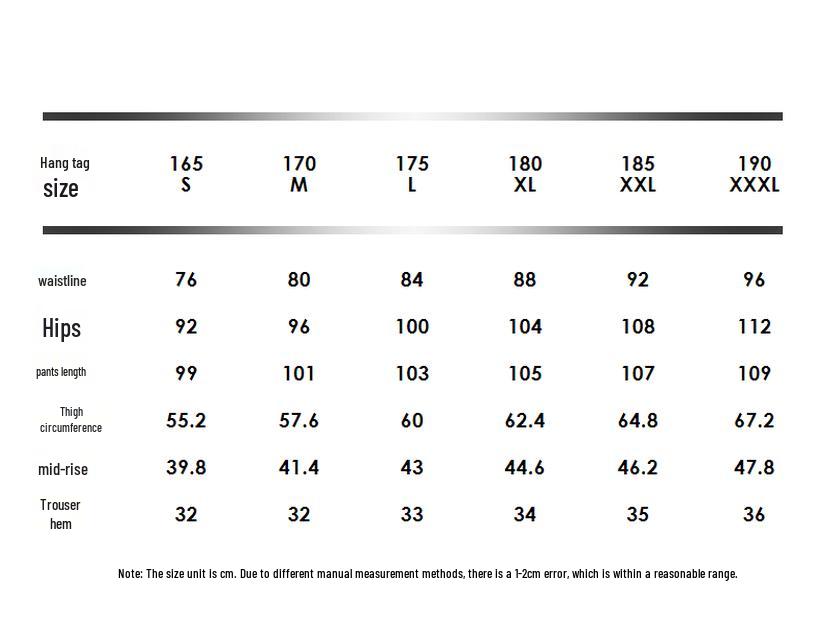 | Hang tag size | 165 S | 170 M | 175 L | 180 XL | 185 XXL | 190 XXXL |
|---|---|---|---|---|---|---|
| waistline | 76 | 80 | 84 | 88 | 92 | 96 |
| Hips | 92 | 96 | 100 | 104 | 108 | 112 |
| pants length | 99 | 101 | 103 | 105 | 107 | 109 |
| Thigh circumference | 55.2 | 57.6 | 60 | 62.4 | 64.8 | 67.2 |
| mid-rise | 39.8 | 41.4 | 43 | 44.6 | 46.2 | 47.8 |
| Trouser hem | 32 | 32 | 33 | 34 | 35 | 36 |

Note: The size unit is cm. Due to different manual measurement methods, there is a 1-2cm error, which is within a reasonable range.